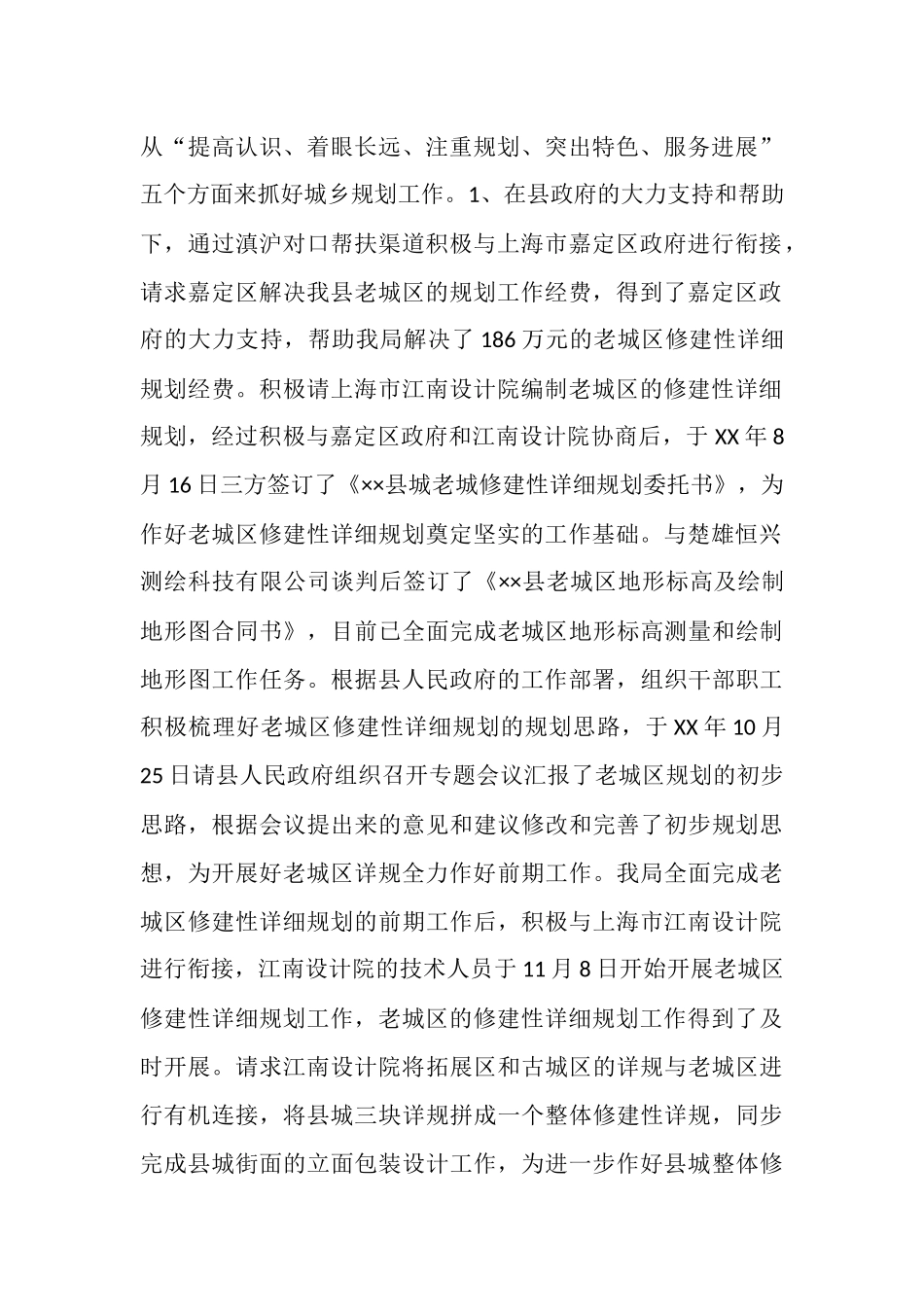 从“提高认识、着眼长远、注重规划、突出特色、服务进展”五个方面来抓好城乡规划工作。1、在县政府的大力支持和帮助下，通过滇沪对口帮扶渠道积极与上海市嘉定区政府进行衔接，请求嘉定区解决我县老城区的规划工作经费，得到了嘉定区政府的大力支持，帮助我局解决了186万元的老城区修建性详细规划经费。积极请上海市江南设计院编制老城区的修建性详细规划，经过积极与嘉定区政府和江南设计院协商后，于XX年8月16日三方签订了《××县城老城修建性详细规划委托书》，为作好老城区修建性详细规划奠定坚实的工作基础。与楚雄恒兴测绘科技有限公司谈判后签订了《××县老城区地形标高及绘制地形图合同书》，目前已全面完成老城区地形标高测量和绘制地形图工作任务。根据县人民政府的工作部署，组织干部职工积极梳理好老城区修建性详细规划的规划思路，于XX年10月25日请县人民政府组织召开专题会议汇报了老城区规划的初步思路，根据会议提出来的意见和建议修改和完善了初步规划思想，为开展好老城区详规全力作好前期工作。我局全面完成老城区修建性详细规划的前期工作后，积极与上海市江南设计院进行衔接，江南设计院的技术人员于11月8日开始开展老城区修建性详细规划工作，老城区的修建性详细规划工作得到了及时开展。请求江南设计院将拓展区和古城区的详规与老城区进行有机连接，将县城三块详规拼成一个整体修建性详规，同步完成县城街面的立面包装设计工作，为进一步作好县城整体修